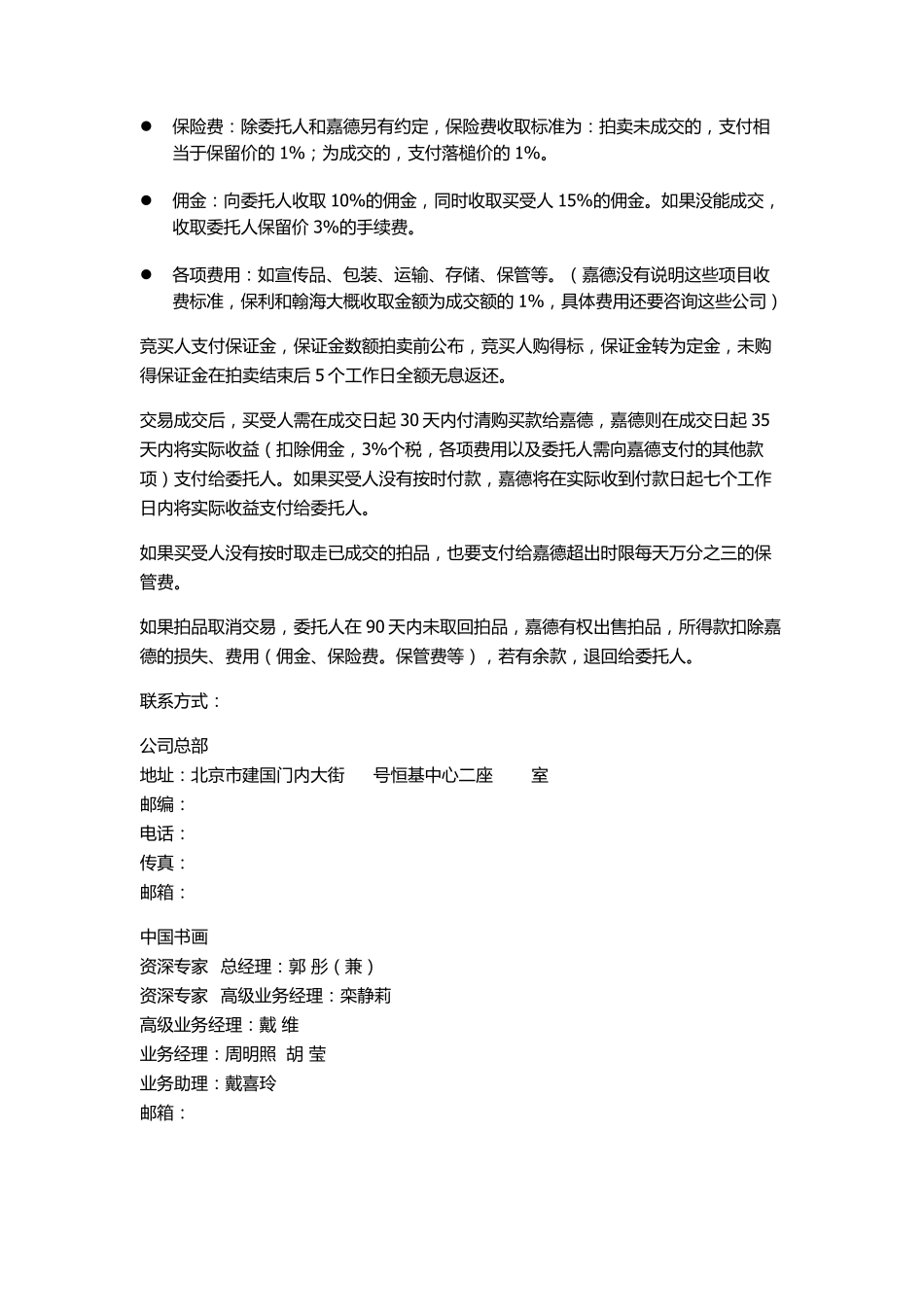 ● 保险费：除委托人和嘉德另有约定，保险费收取标准为：拍卖未成交的，支付相当于保留价的 1%；为成交的，支付落槌价的 1%。

● 佣金：向委托人收取 10%的佣金，同时收取买受人 15%的佣金。如果没能成交，收取委托人保留价 3%的手续费。

● 各项费用：如宣传品、包装、运输、存储、保管等。（嘉德没有说明这些项目收费标准，保利和翰海大概收取金额为成交额的 1%，具体费用还要咨询这些公司）

竞买人支付保证金，保证金数额拍卖前公布，竞买人购得标，保证金转为定金，未购得保证金在拍卖结束后 5 个工作日全额无息返还。

交易成交后，买受人需在成交日起 30 天内付清购买款给嘉德，嘉德则在成交日起 35 天内将实际收益（扣除佣金，3%个税，各项费用以及委托人需向嘉德支付的其他款项）支付给委托人。如果买受人没有按时付款，嘉德将在实际收到付款日起七个工作日内将实际收益支付给委托人。

如果买受人没有按时取走已成交的拍品，也要支付给嘉德超出时限每天万分之三的保管费。

如果拍品取消交易，委托人在 90 天内未取回拍品，嘉德有权出售拍品，所得款扣除嘉德的损失、费用（佣金、保险费。保管费等），若有余款，退回给委托人。

联系方式：

公司总部
地址：北京市建国门内大街 号恒基中心二座 室
邮编：
电话：
传真：
邮箱：

中国书画
资深专家 总经理：郭 彤（兼）
资深专家 高级业务经理：栾静莉
高级业务经理：戴 维
业务经理：周明照 胡 莹
业务助理：戴喜玲
邮箱：